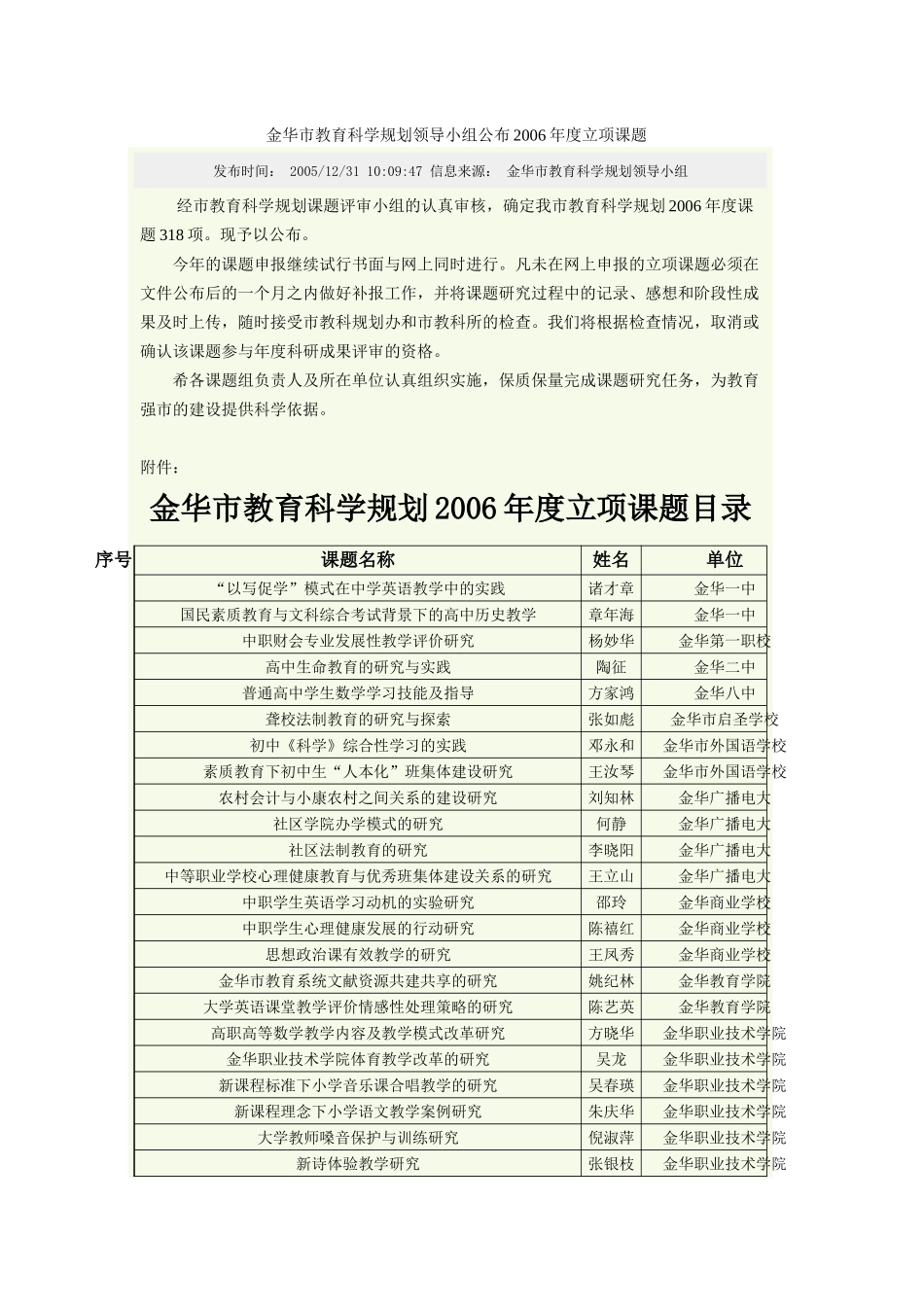 金华市教育科学规划领导小组公布2006年度立项课题

发布时间： 2005/12/31 10:09:47 信息来源： 金华市教育科学规划领导小组

经市教育科学规划课题评审小组的认真审核，确定我市教育科学规划2006年度课题318项。现予以公布。

今年的课题申报继续试行书面与网上同时进行。凡未在网上申报的立项课题必须在文件公布后的一个月之内做好补报工作，并将课题研究过程中的记录、感想和阶段性成果及时上传，随时接受市教科规划办和市教科所的检查。我们将根据检查情况，取消或确认该课题参与年度科研成果评审的资格。

希各课题组负责人及所在单位认真组织实施，保质保量完成课题研究任务，为教育强市的建设提供科学依据。

附件：

金华市教育科学规划2006年度立项课题目录

| 序号 | 课题名称 | 姓名 | 单位 |
|---|---|---|---|
| | “以写促学”模式在中学英语教学中的实践 | 诸才章 | 金华一中 |
| | 国民素质教育与文科综合考试背景下的高中历史教学 | 章年海 | 金华一中 |
| | 中职财会专业发展性教学评价研究 | 杨妙华 | 金华第一职校 |
| | 高中生命教育的研究与实践 | 陶征 | 金华二中 |
| | 普通高中学生数学学习技能及指导 | 方家鸿 | 金华八中 |
| | 聋校法制教育的研究与探索 | 张如彪 | 金华市启圣学校 |
| | 初中《科学》综合性学习的实践 | 邓永和 | 金华市外国语学校 |
| | 素质教育下初中生“人本化”班集体建设研究 | 王汝琴 | 金华市外国语学校 |
| | 农村会计与小康农村之间关系的建设研究 | 刘知林 | 金华广播电大 |
| | 社区学院办学模式的研究 | 何静 | 金华广播电大 |
| | 社区法制教育的研究 | 李晓阳 | 金华广播电大 |
| | 中等职业学校心理健康教育与优秀班集体建设关系的研究 | 王立山 | 金华广播电大 |
| | 中职学生英语学习动机的实验研究 | 邵玲 | 金华商业学校 |
| | 中职学生心理健康发展的行动研究 | 陈禧红 | 金华商业学校 |
| | 思想政治课有效教学的研究 | 王凤秀 | 金华商业学校 |
| | 金华市教育系统文献资源共建共享的研究 | 姚纪林 | 金华教育学院 |
| | 大学英语课堂教学评价情感性处理策略的研究 | 陈艺英 | 金华教育学院 |
| | 高职高等数学教学内容及教学模式改革研究 | 方晓华 | 金华职业技术学院 |
| | 金华职业技术学院体育教学改革的研究 | 吴龙 | 金华职业技术学院 |
| | 新课程标准下小学音乐课合唱教学的研究 | 吴春瑛 | 金华职业技术学院 |
| | 新课程理念下小学语文教学案例研究 | 朱庆华 | 金华职业技术学院 |
| | 大学教师嗓音保护与训练研究 | 倪淑萍 | 金华职业技术学院 |
| | 新诗体验教学研究 | 张银枝 | 金华职业技术学院 |